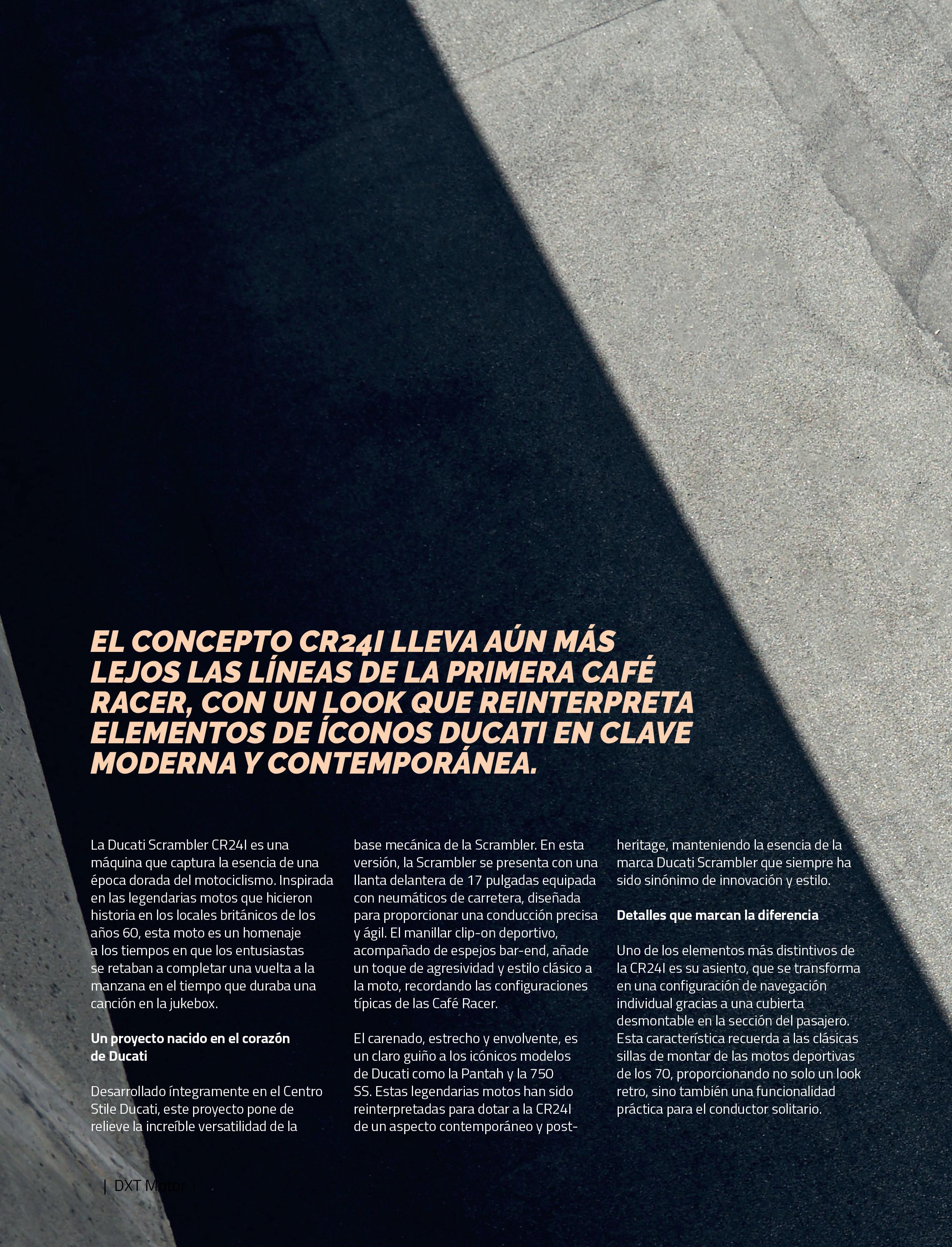 EL CONCEPTO CR24I LLEVA AÚN MÁS LEJOS LAS LÍNEAS DE LA PRIMERA CAFÉ RACER, CON UN LOOK QUE REINTERPRETA ELEMENTOS DE ÍCONOS DUCATI EN CLAVE MODERNA Y CONTEMPORÁNEA.

La Ducati Scrambler CR24I es una máquina que captura la esencia de una época dorada del motociclismo. Inspirada en las legendarias motos que hicieron historia en los locales británicos de los años 60, esta moto es un homenaje a los tiempos en que los entusiastas se retaban a completar una vuelta a la manzana en el tiempo que duraba una canción en la jukebox.

Un proyecto nacido en el corazón de Ducati

Desarrollado íntegramente en el Centro Stile Ducati, este proyecto pone de relieve la increíble versatilidad de la base mecánica de la Scrambler. En esta versión, la Scrambler se presenta con una llanta delantera de 17 pulgadas equipada con neumáticos de carretera, diseñada para proporcionar una conducción precisa y ágil. El manillar clip-on deportivo, acompañado de espejos bar-end, añade un toque de agresividad y estilo clásico a la moto, recordando las configuraciones típicas de las Café Racer.

El carenado, estrecho y envolvente, es un claro guiño a los icónicos modelos de Ducati como la Pantah y la 750 SS. Estas legendarias motos han sido reinterpretadas para dotar a la CR24I de un aspecto contemporáneo y post-heritage, manteniendo la esencia de la marca Ducati Scrambler que siempre ha sido sinónimo de innovación y estilo.

Detalles que marcan la diferencia

Uno de los elementos más distintivos de la CR24I es su asiento, que se transforma en una configuración de navegación individual gracias a una cubierta desmontable en la sección del pasajero. Esta característica recuerda a las clásicas sillas de montar de las motos deportivas de los 70, proporcionando no solo un look retro, sino también una funcionalidad práctica para el conductor solitario.

| DXT Motor